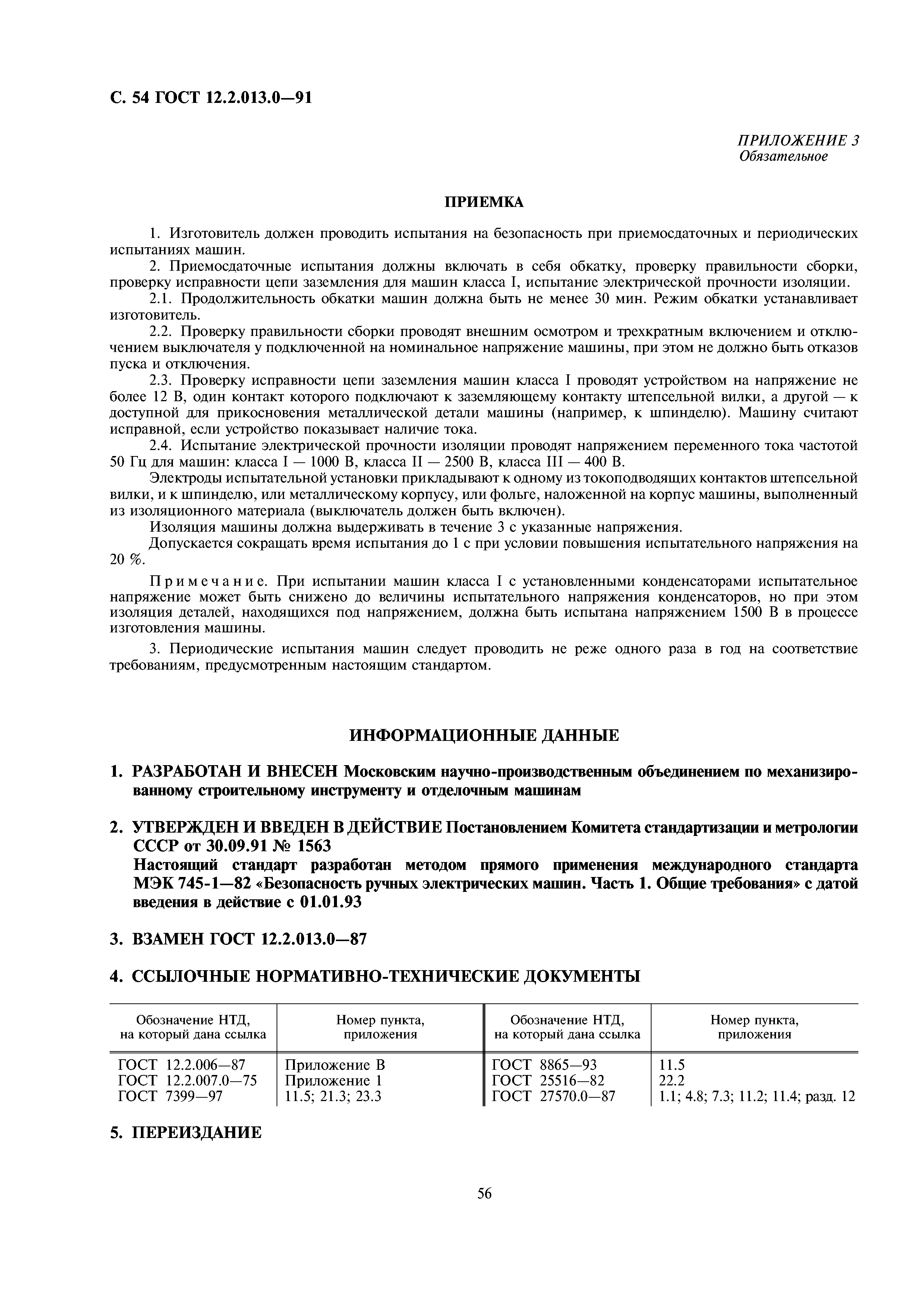 С. 54 ГОСТ 12.2.013.0—91

ПРИЛОЖЕНИЕ 3
Обязательное

ПРИЕМКА

1. Изготовитель должен проводить испытания на безопасность при приемосдаточных и периодических испытаниях машин.

2. Приемосдаточные испытания должны включать в себя обкатку, проверку правильности сборки, проверку исправности цепи заземления для машин класса I, испытание электрической прочности изоляции.

2.1. Продолжительность обкатки машин должна быть не менее 30 мин. Режим обкатки устанавливает изготовитель.

2.2. Проверку правильности сборки проводят внешним осмотром и трехкратным включением и отключением выключателя у подключенной на номинальное напряжение машины, при этом не должно быть отказов пуска и отключения.

2.3. Проверку исправности цепи заземления машин класса I проводят устройством на напряжение не более 12 В, один контакт которого подключают к заземляющему контакту штепсельной вилки, а другой — к доступной для прикосновения металлической детали машины (например, к шпинделю). Машину считают исправной, если устройство показывает наличие тока.

2.4. Испытание электрической прочности изоляции проводят напряжением переменного тока частотой 50 Гц для машин: класса I — 1000 В, класса II — 2500 В, класса III — 400 В.

Электроды испытательной установки прикладывают к одному из токоподводящих контактов штепсельной вилки, и к шпинделю, или металлическому корпусу, или фольге, наложенной на корпус машины, выполненный из изоляционного материала (выключатель должен быть включен).

Изоляция машины должна выдерживать в течение 3 с указанные напряжения.

Допускается сокращать время испытания до 1 с при условии повышения испытательного напряжения на 20 %.

Примечание. При испытании машин класса I с установленными конденсаторами испытательное напряжение может быть снижено до величины испытательного напряжения конденсаторов, но при этом изоляция деталей, находящихся под напряжением, должна быть испытана напряжением 1500 В в процессе изготовления машины.

3. Периодические испытания машин следует проводить не реже одного раза в год на соответствие требованиям, предусмотренным настоящим стандартом.

ИНФОРМАЦИОННЫЕ ДАННЫЕ

1. РАЗРАБОТАН И ВНЕСЕН Московским научно-производственным объединением по механизированному строительному инструменту и отделочным машинам

2. УТВЕРЖДЕН И ВВЕДЕН В ДЕЙСТВИЕ Постановлением Комитета стандартизации и метрологии СССР от 30.09.91 № 1563
Настоящий стандарт разработан методом прямого применения международного стандарта МЭК 745-1—82 «Безопасность ручных электрических машин. Часть 1. Общие требования» с датой введения в действие с 01.01.93

3. ВЗАМЕН ГОСТ 12.2.013.0—87

4. ССЫЛОЧНЫЕ НОРМАТИВНО-ТЕХНИЧЕСКИЕ ДОКУМЕНТЫ

| Обозначение НТД, на который дана ссылка | Номер пункта, приложения | Обозначение НТД, на который дана ссылка | Номер пункта, приложения |
|---|---|---|---|
| ГОСТ 12.2.006—87 | Приложение В | ГОСТ 8865—93 | 11.5 |
| ГОСТ 12.2.007.0—75 | Приложение 1 | ГОСТ 25516—82 | 22.2 |
| ГОСТ 7399—97 | 11.5; 21.3; 23.3 | ГОСТ 27570.0—87 | 1.1; 4.8; 7.3; 11.2; 11.4; разд. 12 |

5. ПЕРЕИЗДАНИЕ

56